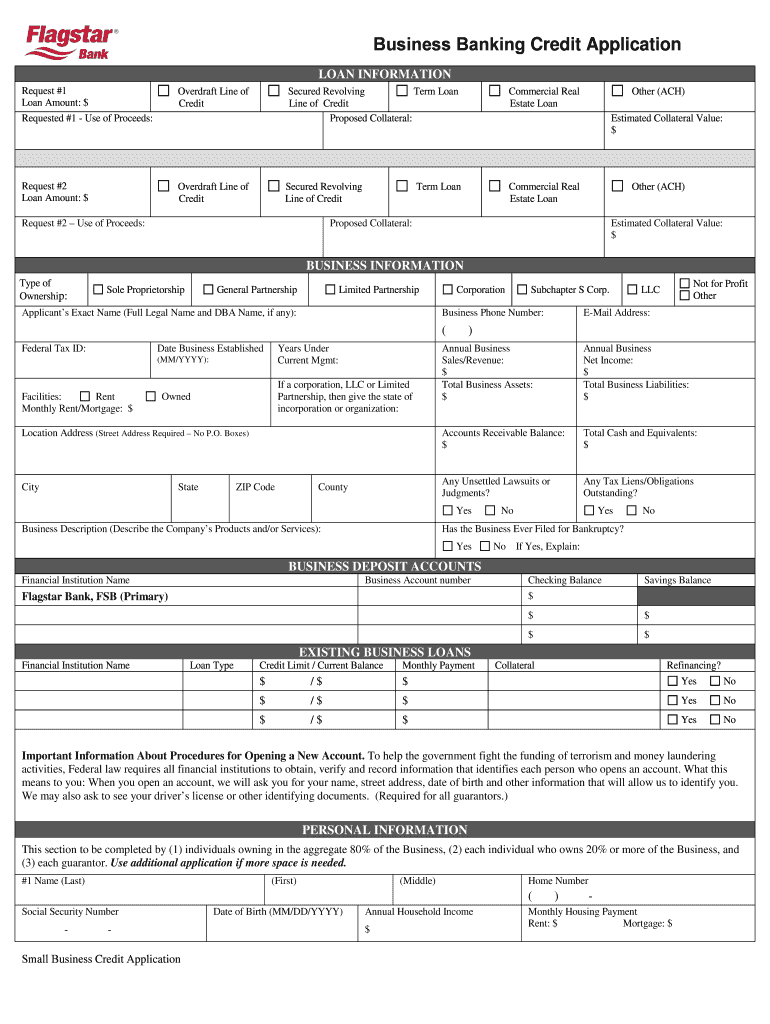 Flagstar® Bank

Business Banking Credit Application

LOAN INFORMATION

Request #1
Loan Amount: $

☐ Overdraft Line of Credit ☐ Secured Revolving Line of Credit ☐ Term Loan ☐ Commercial Real Estate Loan ☐ Other (ACH)

Requested #1 - Use of Proceeds: Proposed Collateral: Estimated Collateral Value: $

Request #2
Loan Amount: $

☐ Overdraft Line of Credit ☐ Secured Revolving Line of Credit ☐ Term Loan ☐ Commercial Real Estate Loan ☐ Other (ACH)

Request #2 – Use of Proceeds: Proposed Collateral: Estimated Collateral Value: $

BUSINESS INFORMATION

Type of Ownership: ☐ Sole Proprietorship ☐ General Partnership ☐ Limited Partnership ☐ Corporation ☐ Subchapter S Corp. ☐ LLC ☐ Not for Profit ☐ Other

Applicant's Exact Name (Full Legal Name and DBA Name, if any): Business Phone Number: ( ) E-Mail Address:

Federal Tax ID: Date Business Established (MM/YYYY): Years Under Current Mgmt: Annual Business Sales/Revenue: $ Annual Business Net Income: $

Facilities: ☐ Rent ☐ Owned
Monthly Rent/Mortgage: $

If a corporation, LLC or Limited Partnership, then give the state of incorporation or organization:

Total Business Assets: $ Total Business Liabilities: $

Location Address (Street Address Required – No P.O. Boxes) Accounts Receivable Balance: $ Total Cash and Equivalents: $

City State ZIP Code County Any Unsettled Lawsuits or Judgments? ☐ Yes ☐ No Any Tax Liens/Obligations Outstanding? ☐ Yes ☐ No

Business Description (Describe the Company's Products and/or Services): Has the Business Ever Filed for Bankruptcy? ☐ Yes ☐ No If Yes, Explain:

BUSINESS DEPOSIT ACCOUNTS

| Financial Institution Name | Business Account number | Checking Balance | Savings Balance |
|---|---|---|---|
| Flagstar Bank, FSB (Primary) | | $ | |
| | | $ | $ |
| | | $ | $ |

EXISTING BUSINESS LOANS

| Financial Institution Name | Loan Type | Credit Limit / Current Balance | Monthly Payment | Collateral | Refinancing? |
|---|---|---|---|---|---|
| | | $ / $ | $ | | ☐ Yes ☐ No |
| | | $ / $ | $ | | ☐ Yes ☐ No |
| | | $ / $ | $ | | ☐ Yes ☐ No |

Important Information About Procedures for Opening a New Account. To help the government fight the funding of terrorism and money laundering activities, Federal law requires all financial institutions to obtain, verify and record information that identifies each person who opens an account. What this means to you: When you open an account, we will ask you for your name, street address, date of birth and other information that will allow us to identify you. We may also ask to see your driver's license or other identifying documents. (Required for all guarantors.)

PERSONAL INFORMATION

This section to be completed by (1) individuals owning in the aggregate 80% of the Business, (2) each individual who owns 20% or more of the Business, and (3) each guarantor. Use additional application if more space is needed.

#1 Name (Last) (First) (Middle) Home Number ( ) -

Social Security Number - - Date of Birth (MM/DD/YYYY) Annual Household Income $ Monthly Housing Payment Rent: $ Mortgage: $

Small Business Credit Application